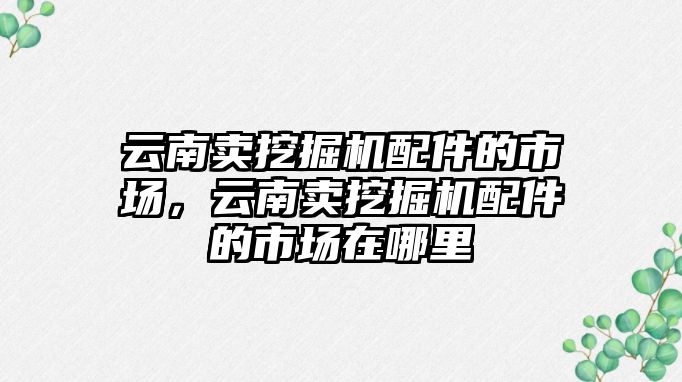 云南卖挖掘机配件的市场，云南卖挖掘机配件的市场在哪里